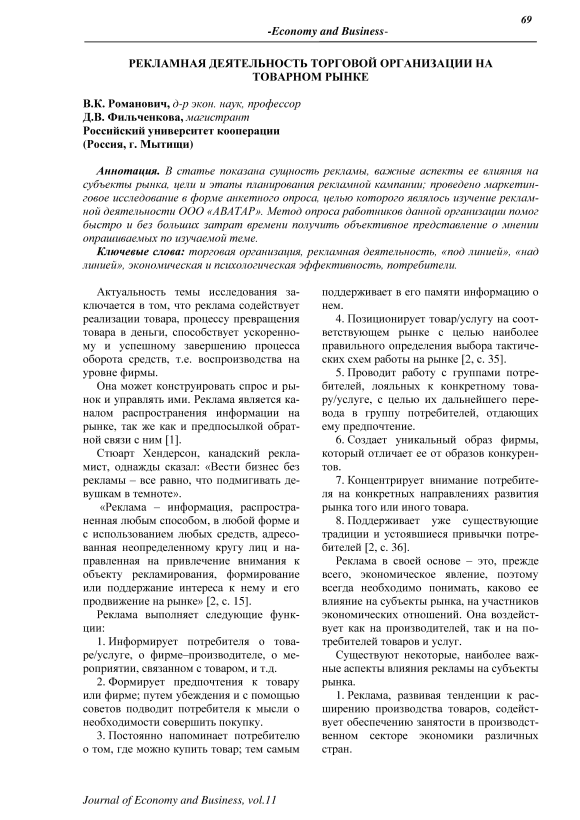 69

-Economy and Business-

РЕКЛАМНАЯ ДЕЯТЕЛЬНОСТЬ ТОРГОВОЙ ОРГАНИЗАЦИИ НА ТОВАРНОМ РЫНКЕ

В.К. Романович, д-р экон. наук, профессор
Д.В. Фильченкова, магистрант
Российский университет кооперации
(Россия, г. Мытищи)

Аннотация. В статье показана сущность рекламы, важные аспекты ее влияния на субъекты рынка, цели и этапы планирования рекламной кампании; проведено маркетинговое исследование в форме анкетного опроса, целью которого являлось изучение рекламной деятельности ООО «АВАТАР». Метод опроса работников данной организации помог быстро и без больших затрат времени получить объективное представление о мнении опрашиваемых по изучаемой теме.

Ключевые слова: торговая организация, рекламная деятельность, «под линией», «над линией», экономическая и психологическая эффективность, потребители.

Актуальность темы исследования заключается в том, что реклама содействует реализации товара, процессу превращения товара в деньги, способствует ускоренному и успешному завершению процесса оборота средств, т.е. воспроизводства на уровне фирмы.

Она может конструировать спрос и рынок и управлять ими. Реклама является каналом распространения информации на рынке, так же как и предпосылкой обратной связи с ним [1].

Стюарт Хендерсон, канадский рекламист, однажды сказал: «Вести бизнес без рекламы – все равно, что подмигивать девушкам в темноте».

«Реклама – информация, распространенная любым способом, в любой форме и с использованием любых средств, адресованная неопределенному кругу лиц и направленная на привлечение внимания к объекту рекламирования, формирование или поддержание интереса к нему и его продвижение на рынке» [2, с. 15].

Реклама выполняет следующие функции:

1. Информирует потребителя о товаре/услуге, о фирме–производителе, о мероприятии, связанном с товаром, и т.д.

2. Формирует предпочтения к товару или фирме; путем убеждения и с помощью советов подводит потребителя к мысли о необходимости совершить покупку.

3. Постоянно напоминает потребителю о том, где можно купить товар; тем самым поддерживает в его памяти информацию о нем.

4. Позиционирует товар/услугу на соответствующем рынке с целью наиболее правильного определения выбора тактических схем работы на рынке [2, с. 35].

5. Проводит работу с группами потребителей, лояльных к конкретному товару/услуге, с целью их дальнейшего перевода в группу потребителей, отдающих ему предпочтение.

6. Создает уникальный образ фирмы, который отличает ее от образов конкурентов.

7. Концентрирует внимание потребителя на конкретных направлениях развития рынка того или иного товара.

8. Поддерживает уже существующие традиции и устоявшиеся привычки потребителей [2, с. 36].

Реклама в своей основе – это, прежде всего, экономическое явление, поэтому всегда необходимо понимать, каково ее влияние на субъекты рынка, на участников экономических отношений. Она воздействует как на производителей, так и на потребителей товаров и услуг.

Существуют некоторые, наиболее важные аспекты влияния рекламы на субъекты рынка.

1. Реклама, развивая тенденции к расширению производства товаров, содействует обеспечению занятости в производственном секторе экономики различных стран.

Journal of Economy and Business, vol.11